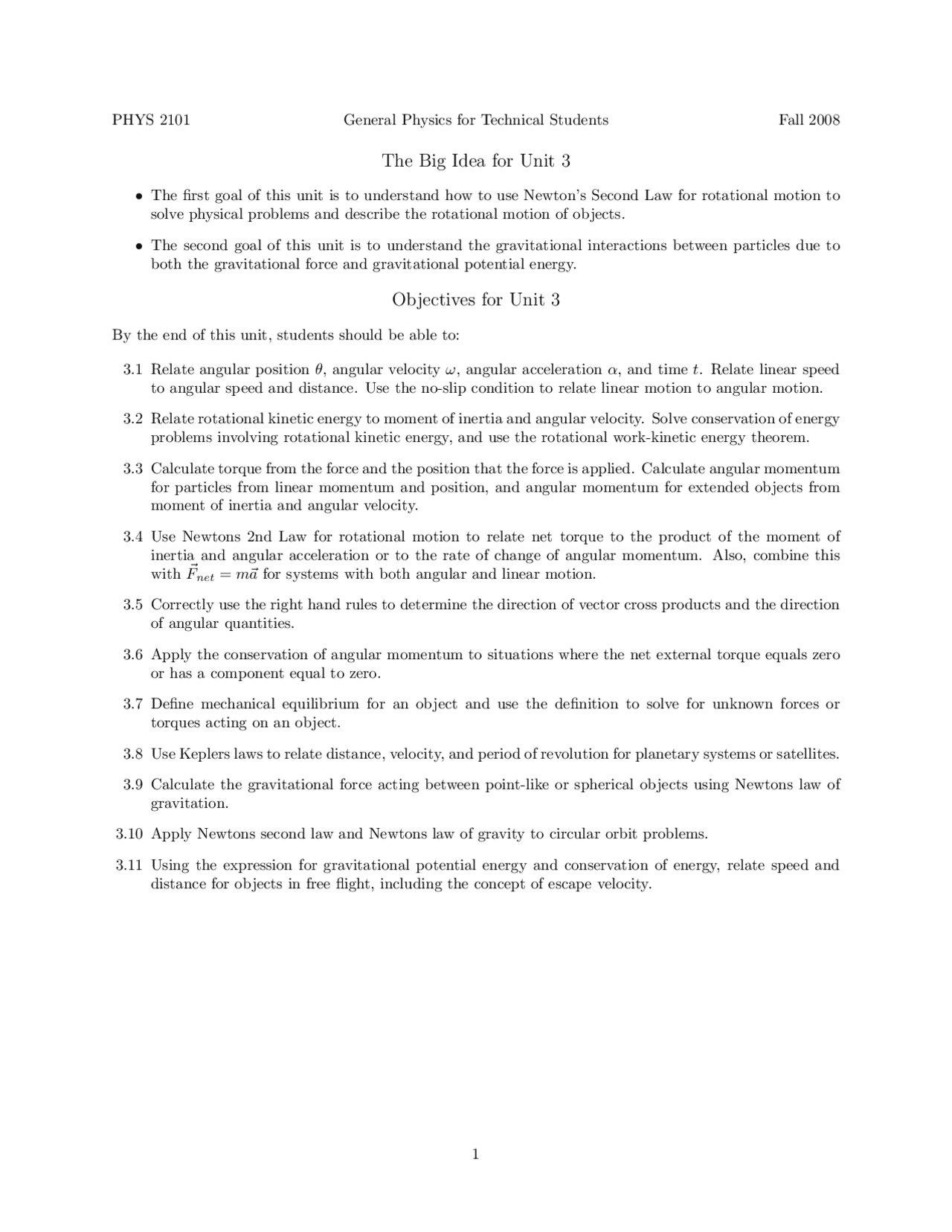 PHYS 2101 General Physics for Technical Students Fall 2008

The Big Idea for Unit 3

• The first goal of this unit is to understand how to use Newton's Second Law for rotational motion to solve physical problems and describe the rotational motion of objects.

• The second goal of this unit is to understand the gravitational interactions between particles due to both the gravitational force and gravitational potential energy.

Objectives for Unit 3

By the end of this unit, students should be able to:

3.1 Relate angular position $\theta$, angular velocity $\omega$, angular acceleration $\alpha$, and time $t$. Relate linear speed to angular speed and distance. Use the no-slip condition to relate linear motion to angular motion.

3.2 Relate rotational kinetic energy to moment of inertia and angular velocity. Solve conservation of energy problems involving rotational kinetic energy, and use the rotational work-kinetic energy theorem.

3.3 Calculate torque from the force and the position that the force is applied. Calculate angular momentum for particles from linear momentum and position, and angular momentum for extended objects from moment of inertia and angular velocity.

3.4 Use Newtons 2nd Law for rotational motion to relate net torque to the product of the moment of inertia and angular acceleration or to the rate of change of angular momentum. Also, combine this with $\vec{F}_{net} = m\vec{a}$ for systems with both angular and linear motion.

3.5 Correctly use the right hand rules to determine the direction of vector cross products and the direction of angular quantities.

3.6 Apply the conservation of angular momentum to situations where the net external torque equals zero or has a component equal to zero.

3.7 Define mechanical equilibrium for an object and use the definition to solve for unknown forces or torques acting on an object.

3.8 Use Keplers laws to relate distance, velocity, and period of revolution for planetary systems or satellites.

3.9 Calculate the gravitational force acting between point-like or spherical objects using Newtons law of gravitation.

3.10 Apply Newtons second law and Newtons law of gravity to circular orbit problems.

3.11 Using the expression for gravitational potential energy and conservation of energy, relate speed and distance for objects in free flight, including the concept of escape velocity.

1